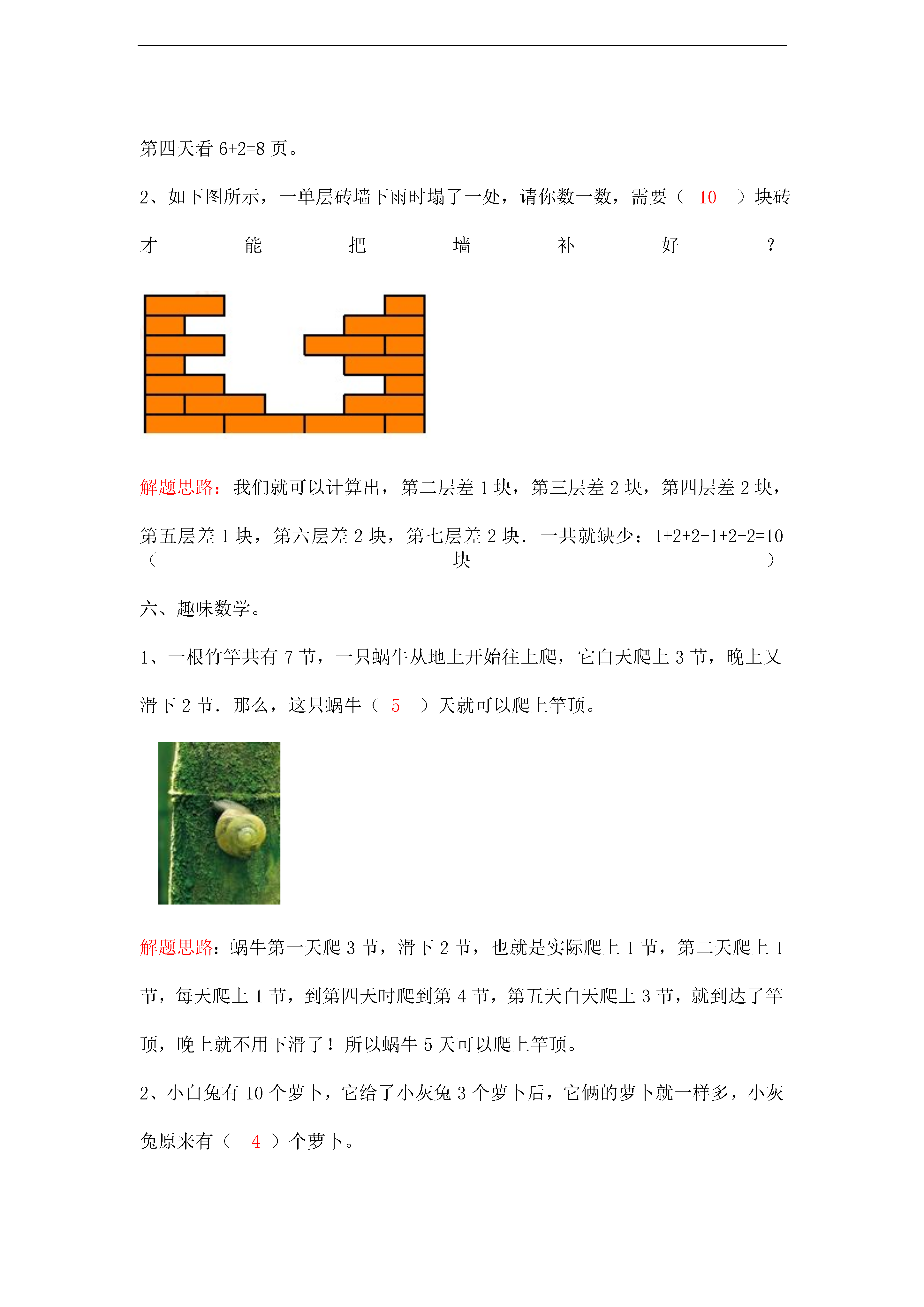 第四天看 6+2=8 页。

2、如下图所示，一单层砖墙下雨时塌了一处，请你数一数，需要（ 10 ）块砖才能把墙补好？

解题思路：我们就可以计算出，第二层差 1 块，第三层差 2 块，第四层差 2 块，第五层差 1 块，第六层差 2 块，第七层差 2 块．一共就缺少：1+2+2+1+2+2=10（块）

六、趣味数学。

1、一根竹竿共有 7 节，一只蜗牛从地上开始往上爬，它白天爬上 3 节，晚上又滑下 2 节．那么，这只蜗牛（ 5 ）天就可以爬上竿顶。

解题思路：蜗牛第一天爬 3 节，滑下 2 节，也就是实际爬上 1 节，第二天爬上 1 节，每天爬上 1 节，到第四天时爬到第 4 节，第五天白天爬上 3 节，就到达了竿顶，晚上就不用下滑了！所以蜗牛 5 天可以爬上竿顶。

2、小白兔有 10 个萝卜，它给了小灰兔 3 个萝卜后，它俩的萝卜就一样多，小灰兔原来有（ 4 ）个萝卜。